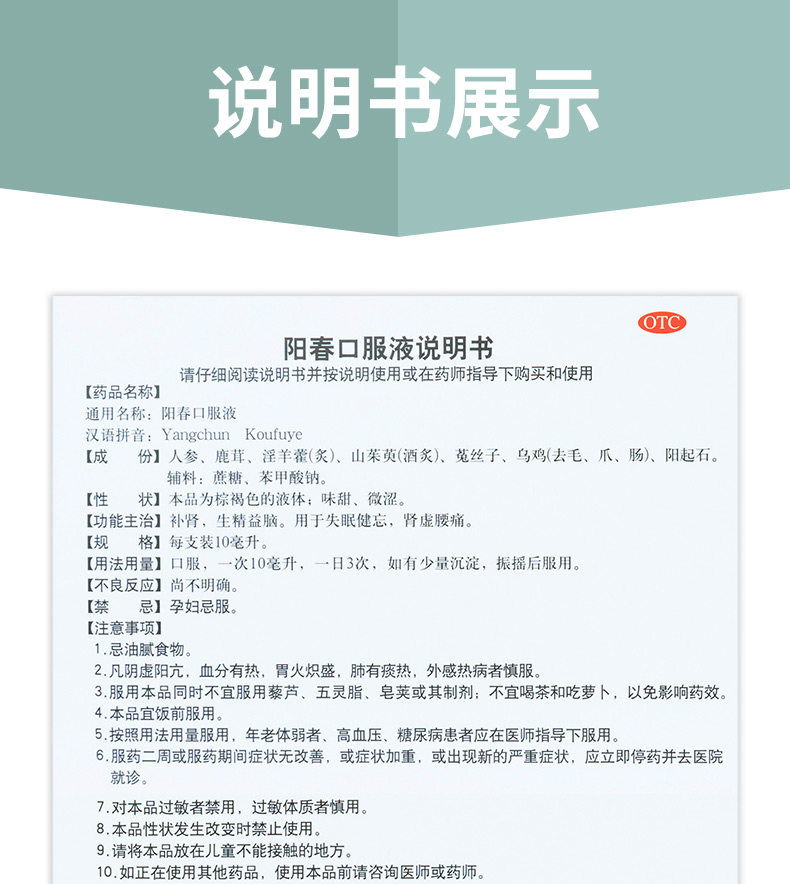 说明书展示

OTC

阳春口服液说明书

请仔细阅读说明书并按说明使用或在药师指导下购买和使用

【药品名称】

通用名称：阳春口服液

汉语拼音：Yangchun Koufuye

【成　份】人参、鹿茸、淫羊藿(炙)、山茱萸(酒炙)、菟丝子、乌鸡(去毛、爪、肠)、阳起石。辅料：蔗糖、苯甲酸钠。

【性　状】本品为棕褐色的液体；味甜、微涩。

【功能主治】补肾，生精益脑。用于失眠健忘，肾虚腰痛。

【规　格】每支装10毫升。

【用法用量】口服，一次10毫升，一日3次，如有少量沉淀，振摇后服用。

【不良反应】尚不明确。

【禁　忌】孕妇忌服。

【注意事项】

1.忌油腻食物。

2.凡阴虚阳亢，血分有热，胃火炽盛，肺有痰热，外感热病者慎服。

3.服用本品同时不宜服用藜芦、五灵脂、皂荚或其制剂；不宜喝茶和吃萝卜，以免影响药效。

4.本品宜饭前服用。

5.按照用法用量服用，年老体弱者、高血压、糖尿病患者应在医师指导下服用。

6.服药二周或服药期间症状无改善，或症状加重，或出现新的严重症状，应立即停药并去医院就诊。

7.对本品过敏者禁用，过敏体质者慎用。

8.本品性状发生改变时禁止使用。

9.请将本品放在儿童不能接触的地方。

10.如正在使用其他药品，使用本品前请咨询医师或药师。